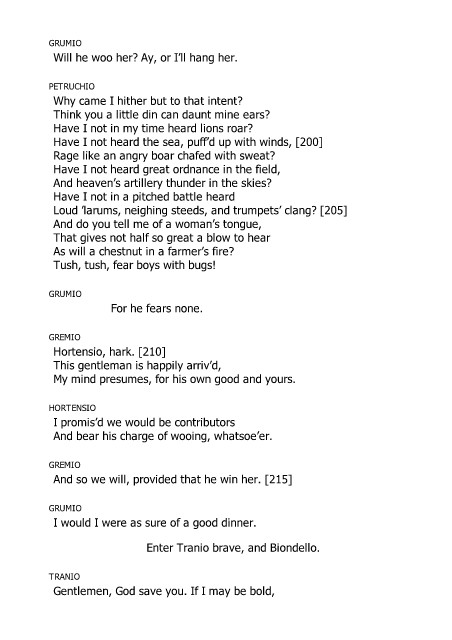 GRUMIO
Will he woo her? Ay, or I'll hang her.

PETRUCHIO
Why came I hither but to that intent?
Think you a little din can daunt mine ears?
Have I not in my time heard lions roar?
Have I not heard the sea, puff'd up with winds, [200]
Rage like an angry boar chafed with sweat?
Have I not heard great ordnance in the field,
And heaven's artillery thunder in the skies?
Have I not in a pitched battle heard
Loud 'larums, neighing steeds, and trumpets' clang? [205]
And do you tell me of a woman's tongue,
That gives not half so great a blow to hear
As will a chestnut in a farmer's fire?
Tush, tush, fear boys with bugs!

GRUMIO
For he fears none.

GREMIO
Hortensio, hark. [210]
This gentleman is happily arriv'd,
My mind presumes, for his own good and yours.

HORTENSIO
I promis'd we would be contributors
And bear his charge of wooing, whatsoe'er.

GREMIO
And so we will, provided that he win her. [215]

GRUMIO
I would I were as sure of a good dinner.

Enter Tranio brave, and Biondello.

TRANIO
Gentlemen, God save you. If I may be bold,